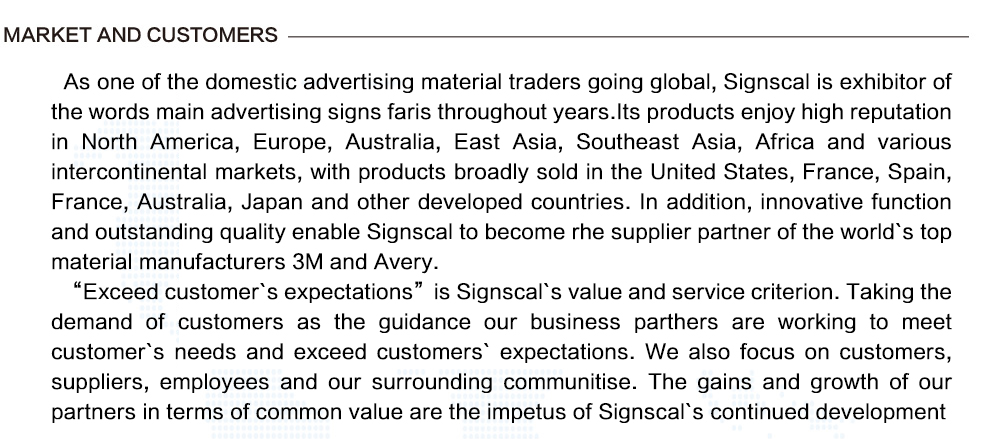 MARKET AND CUSTOMERS

As one of the domestic advertising material traders going global, Signscal is exhibitor of the words main advertising signs faris throughout years.Its products enjoy high reputation in North America, Europe, Australia, East Asia, Southeast Asia, Africa and various intercontinental markets, with products broadly sold in the United States, France, Spain, France, Australia, Japan and other developed countries. In addition, innovative function and outstanding quality enable Signscal to become rhe supplier partner of the world`s top material manufacturers 3M and Avery.

“Exceed customer`s expectations” is Signscal`s value and service criterion. Taking the demand of customers as the guidance our business parthers are working to meet customer`s needs and exceed customers` expectations. We also focus on customers, suppliers, employees and our surrounding communitise. The gains and growth of our partners in terms of common value are the impetus of Signscal`s continued development